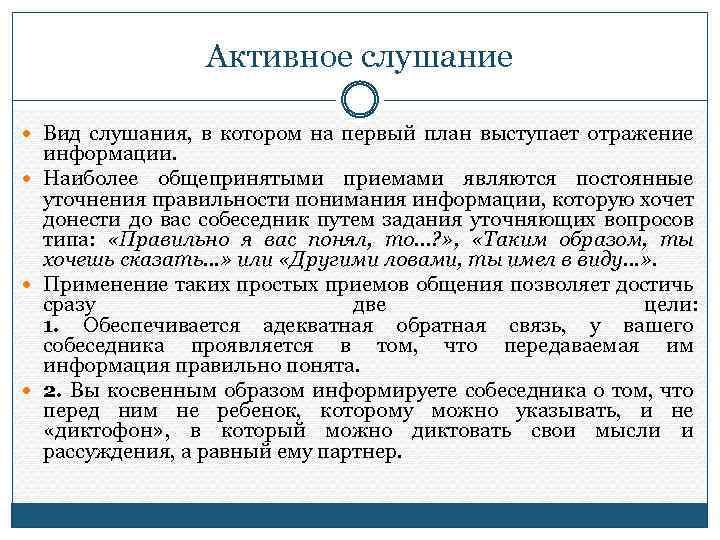 Активное слушание

Вид слушания, в котором на первый план выступает отражение информации.

Наиболее общепринятыми приемами являются постоянные уточнения правильности понимания информации, которую хочет донести до вас собеседник путем задания уточняющих вопросов типа: «Правильно я вас понял, то...?», «Таким образом, ты хочешь сказать...» или «Другими ловами, ты имел в виду...».

Применение таких простых приемов общения позволяет достичь сразу две цели:
1. Обеспечивается адекватная обратная связь, у вашего собеседника проявляется в том, что передаваемая им информация правильно понята.

2. Вы косвенным образом информируете собеседника о том, что перед ним не ребенок, которому можно указывать, и не «диктофон», в который можно диктовать свои мысли и рассуждения, а равный ему партнер.